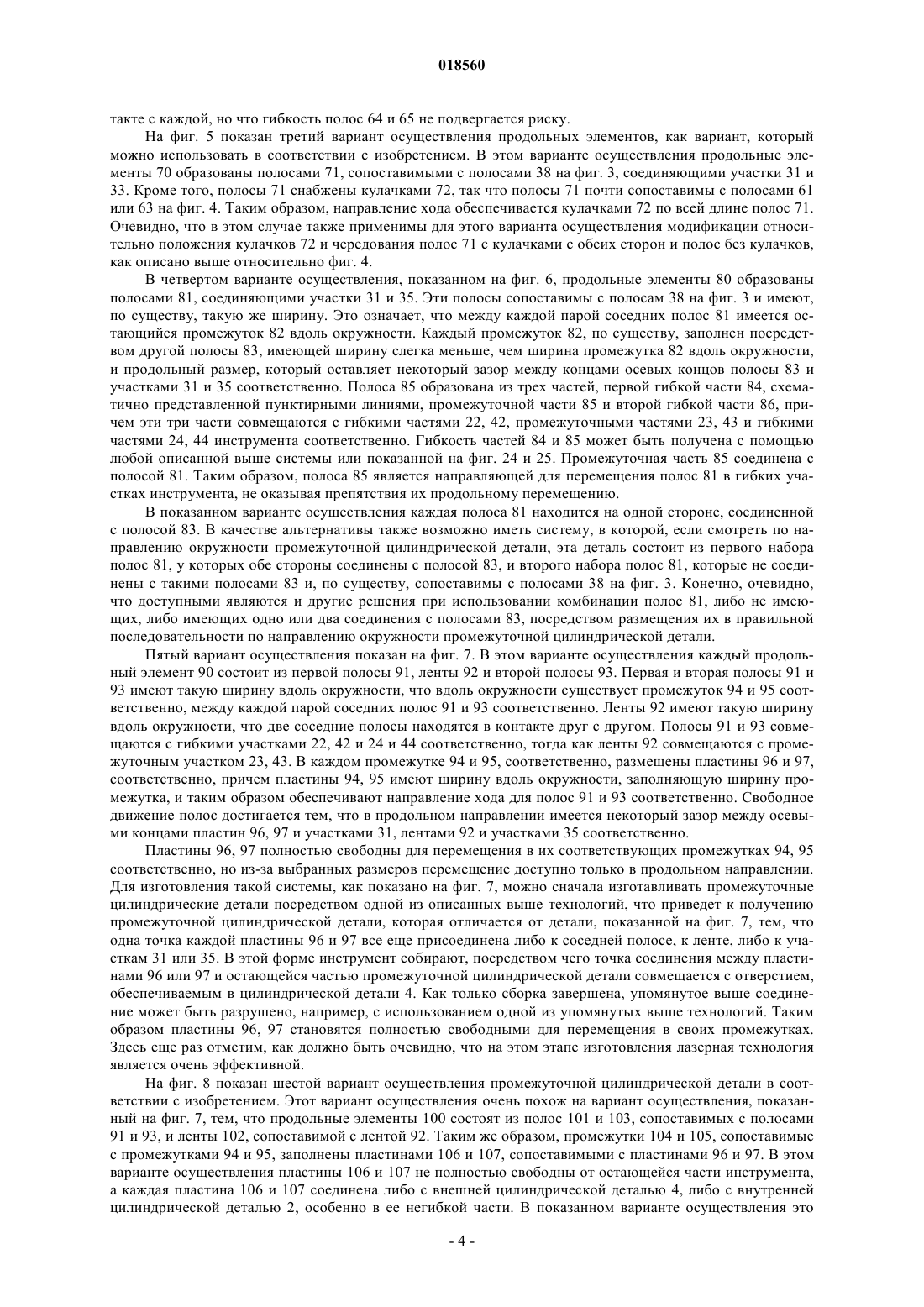 018560

такте с каждой, но что гибкость полос 64 и 65 не подвергается риску.

На фиг. 5 показан третий вариант осуществления продольных элементов, как вариант, который можно использовать в соответствии с изобретением. В этом варианте осуществления продольные элементы 70 образованы полосами 71, сопоставимыми с полосами 38 на фиг. 3, соединяющими участки 31 и 33. Кроме того, полосы 71 снабжены кулачками 72, так что полосы 71 почти сопоставимы с полосами 61 или 63 на фиг. 4. Таким образом, направление хода обеспечивается кулачками 72 по всей длине полос 71. Очевидно, что в этом случае также применимы для этого варианта осуществления модификации относительно положения кулачков 72 и чередования полос 71 с кулачками с обеих сторон и полос без кулачков, как описано выше относительно фиг. 4.

В четвертом варианте осуществления, показанном на фиг. 6, продольные элементы 80 образованы полосами 81, соединяющими участки 31 и 35. Эти полосы сопоставимы с полосам 38 на фиг. 3 и имеют, по существу, такую же ширину. Это означает, что между каждой парой соседних полос 81 имеется остающийся промежуток 82 вдоль окружности. Каждый промежуток 82, по существу, заполнен посредством другой полосы 83, имеющей ширину слегка меньше, чем ширина промежутка 82 вдоль окружности, и продольный размер, который оставляет некоторый зазор между концами осевых концов полосы 83 и участками 31 и 35 соответственно. Полоса 85 образована из трех частей, первой гибкой части 84, схематично представленной пунктирными линиями, промежуточной части 85 и второй гибкой части 86, причем эти три части совмещаются с гибкими частями 22, 42, промежуточными частями 23, 43 и гибкими частями 24, 44 инструмента соответственно. Гибкость частей 84 и 85 может быть получена с помощью любой описанной выше системы или показанной на фиг. 24 и 25. Промежуточная часть 85 соединена с полосой 81. Таким образом, полоса 85 является направляющей для перемещения полос 81 в гибких участках инструмента, не оказывая препятствия их продольному перемещению.

В показанном варианте осуществления каждая полоса 81 находится на одной стороне, соединенной с полосой 83. В качестве альтернативы также возможно иметь систему, в которой, если смотреть по направлению окружности промежуточной цилиндрической детали, эта деталь состоит из первого набора полос 81, у которых обе стороны соединены с полосой 83, и второго набора полос 81, которые не соединены с такими полосами 83 и, по существу, сопоставимы с полосами 38 на фиг. 3. Конечно, очевидно, что доступными являются и другие решения при использовании комбинации полос 81, либо не имеющих, либо имеющих одно или два соединения с полосами 83, посредством размещения их в правильной последовательности по направлению окружности промежуточной цилиндрической детали.

Пятый вариант осуществления показан на фиг. 7. В этом варианте осуществления каждый продольный элемент 90 состоит из первой полосы 91, ленты 92 и второй полосы 93. Первая и вторая полосы 91 и 93 имеют такую ширину вдоль окружности, что вдоль окружности существует промежуток 94 и 95 соответственно, между каждой парой соседних полос 91 и 93 соответственно. Ленты 92 имеют такую ширину вдоль окружности, что две соседние полосы находятся в контакте друг с другом. Полосы 91 и 93 совмещаются с гибкими участками 22, 42 и 24 и 44 соответственно, тогда как ленты 92 совмещаются с промежуточным участком 23, 43. В каждом промежутке 94 и 95, соответственно, размещены пластины 96 и 97, соответственно, причем пластины 94, 95 имеют ширину вдоль окружности, заполняющую ширину промежутка, и таким образом обеспечивают направление хода для полос 91 и 93 соответственно. Свободное движение полос достигается тем, что в продольном направлении имеется некоторый зазор между осевыми концами пластин 96, 97 и участками 31, лентами 92 и участками 35 соответственно.

Пластины 96, 97 полностью свободны для перемещения в их соответствующих промежутках 94, 95 соответственно, но из-за выбранных размеров перемещение доступно только в продольном направлении. Для изготовления такой системы, как показано на фиг. 7, можно сначала изготавливать промежуточные цилиндрические детали посредством одной из описанных выше технологий, что приведет к получению промежуточной цилиндрической детали, которая отличается от детали, показанной на фиг. 7, тем, что одна точка каждой пластины 96 и 97 все еще присоединена либо к соседней полосе, к ленте, либо к участкам 31 или 35. В этой форме инструмент собирают, посредством чего точка соединения между пластинами 96 или 97 и остающейся частью промежуточной цилиндрической детали совмещается с отверстием, обеспечиваемым в цилиндрической детали 4. Как только сборка завершена, упомянутое выше соединение может быть разрушено, например, с использованием одной из упомянутых выше технологий. Таким образом пластины 96, 97 становятся полностью свободными для перемещения в своих промежутках. Здесь еще раз отметим, как должно быть очевидно, что на этом этапе изготовления лазерная технология является очень эффективной.

На фиг. 8 показан шестой вариант осуществления промежуточной цилиндрической детали в соответствии с изобретением. Этот вариант осуществления очень похож на вариант осуществления, показанный на фиг. 7, тем, что продольные элементы 100 состоят из полос 101 и 103, сопоставимых с полосами 91 и 93, и ленты 102, сопоставимой с лентой 92. Таким же образом, промежутки 104 и 105, сопоставимые с промежутками 94 и 95, заполнены пластинами 106 и 107, сопоставимыми с пластинами 96 и 97. В этом варианте осуществления пластины 106 и 107 не полностью свободны от остающейся части инструмента, а каждая пластина 106 и 107 соединена либо с внешней цилиндрической деталью 4, либо с внутренней цилиндрической деталью 2, особенно в ее негибкой части. В показанном варианте осуществления это

- 4 -